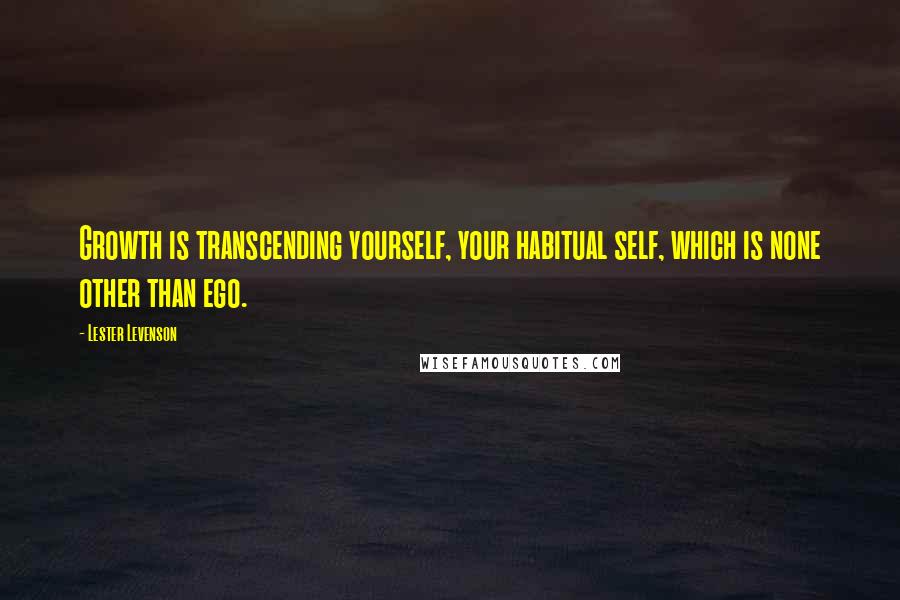 Growth is transcending yourself, your habitual self, which is none other than ego.

- Lester Levenson

WISEFAMOUSQUOTES.COM